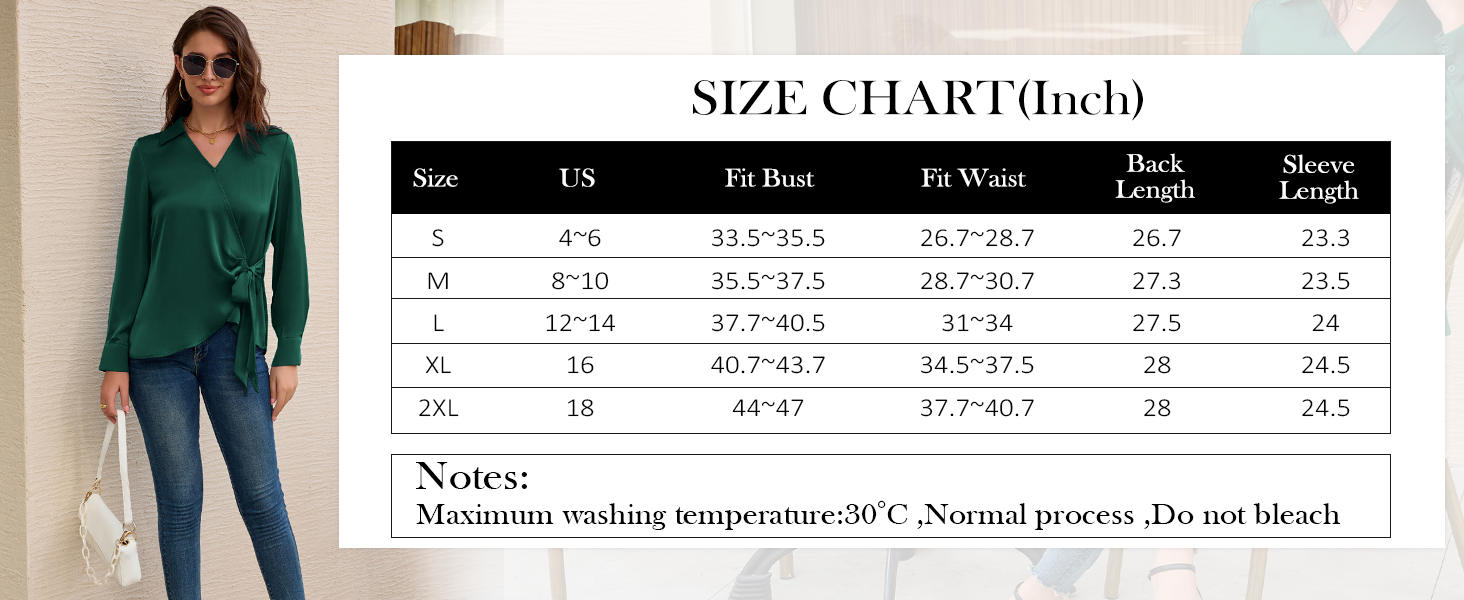 SIZE CHART(Inch)

| Size | US | Fit Bust | Fit Waist | Back Length | Sleeve Length |
|---|---|---|---|---|---|
| S | 4~6 | 33.5~35.5 | 26.7~28.7 | 26.7 | 23.3 |
| M | 8~10 | 35.5~37.5 | 28.7~30.7 | 27.3 | 23.5 |
| L | 12~14 | 37.7~40.5 | 31~34 | 27.5 | 24 |
| XL | 16 | 40.7~43.7 | 34.5~37.5 | 28 | 24.5 |
| 2XL | 18 | 44~47 | 37.7~40.7 | 28 | 24.5 |

Notes:
Maximum washing temperature:30°C ,Normal process ,Do not bleach